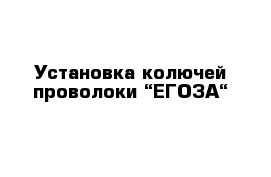 Установка колючей проволоки “ЕГОЗА“